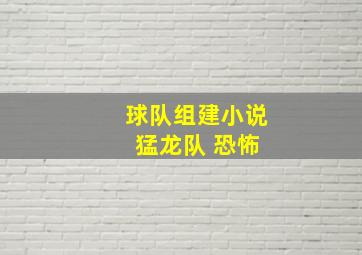 球队组建小说
猛龙队 恐怖